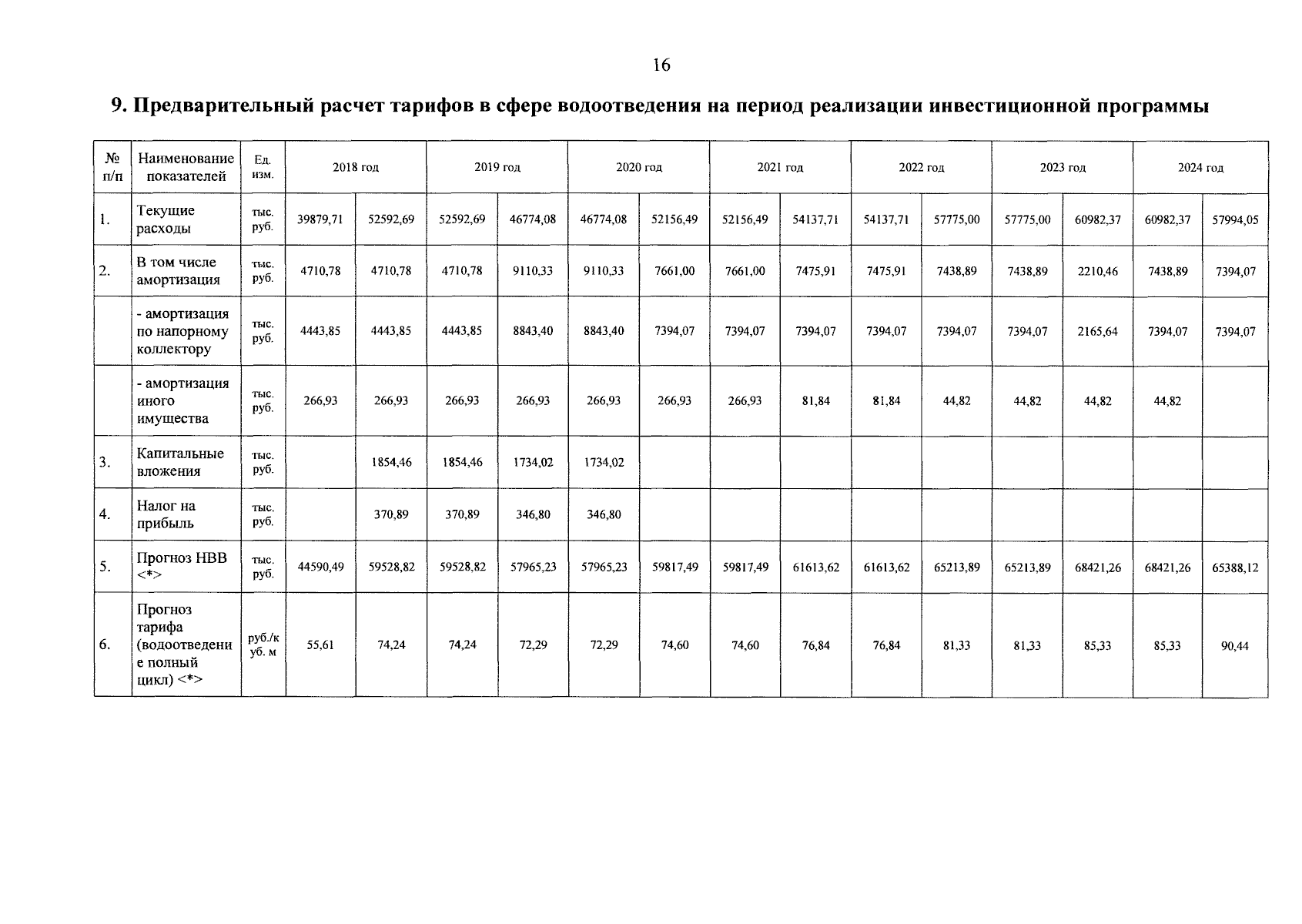 16

9. Предварительный расчет тарифов в сфере водоотведения на период реализации инвестиционной программы

| № п/п | Наименование показателей | Ед. изм. | 2018 год | | 2019 год | | 2020 год | | 2021 год | | 2022 год | | 2023 год | | 2024 год | |
|---|---|---|---|---|---|---|---|---|---|---|---|---|---|---|---|---|
| 1. | Текущие расходы | тыс. руб. | 39879,71 | 52592,69 | 52592,69 | 46774,08 | 46774,08 | 52156,49 | 52156,49 | 54137,71 | 54137,71 | 57775,00 | 57775,00 | 60982,37 | 60982,37 | 57994,05 |
| 2. | В том числе амортизация | тыс. руб. | 4710,78 | 4710,78 | 4710,78 | 9110,33 | 9110,33 | 7661,00 | 7661,00 | 7475,91 | 7475,91 | 7438,89 | 7438,89 | 2210,46 | 7438,89 | 7394,07 |
| | - амортизация по напорному коллектору | тыс. руб. | 4443,85 | 4443,85 | 4443,85 | 8843,40 | 8843,40 | 7394,07 | 7394,07 | 7394,07 | 7394,07 | 7394,07 | 7394,07 | 2165,64 | 7394,07 | 7394,07 |
| | - амортизация иного имущества | тыс. руб. | 266,93 | 266,93 | 266,93 | 266,93 | 266,93 | 266,93 | 266,93 | 81,84 | 81,84 | 44,82 | 44,82 | 44,82 | 44,82 | |
| 3. | Капитальные вложения | тыс. руб. | | 1854,46 | 1854,46 | 1734,02 | 1734,02 | | | | | | | | | |
| 4. | Налог на прибыль | тыс. руб. | | 370,89 | 370,89 | 346,80 | 346,80 | | | | | | | | | |
| 5. | Прогноз НВВ <*> | тыс. руб. | 44590,49 | 59528,82 | 59528,82 | 57965,23 | 57965,23 | 59817,49 | 59817,49 | 61613,62 | 61613,62 | 65213,89 | 65213,89 | 68421,26 | 68421,26 | 65388,12 |
| 6. | Прогноз тарифа (водоотведение полный цикл) <*> | руб./куб. м | 55,61 | 74,24 | 74,24 | 72,29 | 72,29 | 74,60 | 74,60 | 76,84 | 76,84 | 81,33 | 81,33 | 85,33 | 85,33 | 90,44 |